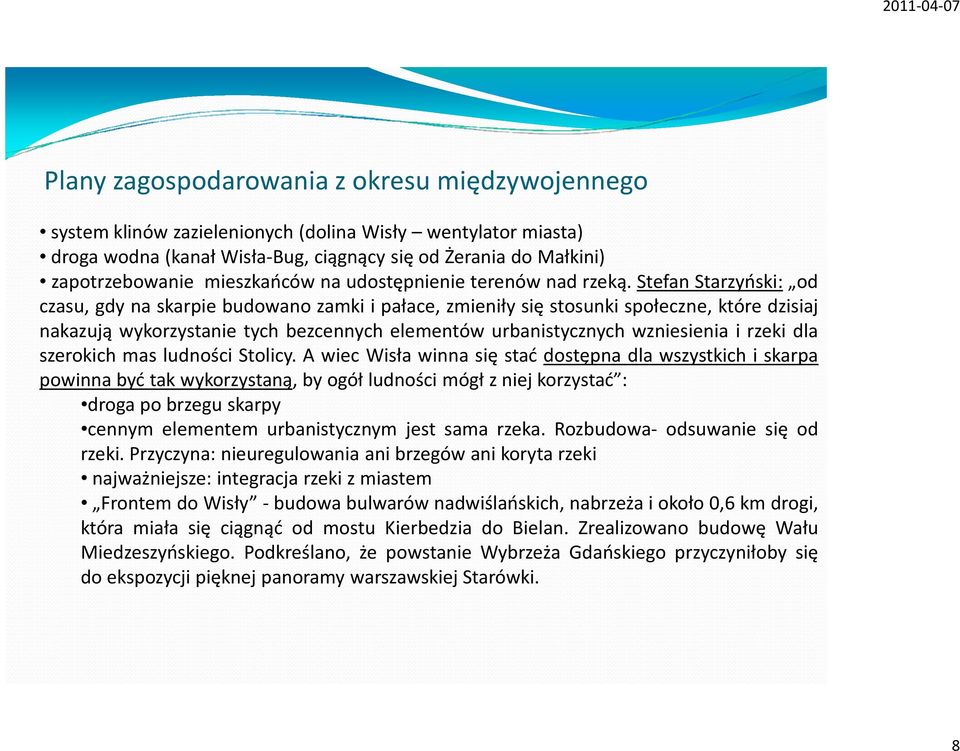 2011-04-07

Plany zagospodarowania z okresu międzywojennego

• system klinów zazielenionych (dolina Wisły – wentylator miasta)
• droga wodna (kanał Wisła-Bug, ciągnący się od Żerania do Małkini)
• zapotrzebowanie mieszkańców na udostępnienie terenów nad rzeką. Stefan Starzyński: „od czasu, gdy na skarpie budowano zamki i pałace, zmieniły się stosunki społeczne, które dzisiaj nakazują wykorzystanie tych bezcennych elementów urbanistycznych wzniesienia i rzeki dla szerokich mas ludności Stolicy. A wiec Wisła winna się stać dostępna dla wszystkich i skarpa powinna być tak wykorzystaną, by ogół ludności mógł z niej korzystać”:

•droga po brzegu skarpy
•cennym elementem urbanistycznym jest sama rzeka. Rozbudowa- odsuwanie się od rzeki. Przyczyna: nieuregulowania ani brzegów ani koryta rzeki
• najważniejsze: integracja rzeki z miastem
• „Frontem do Wisły” - budowa bulwarów nadwiślańskich, nabrzeża i około 0,6 km drogi, która miała się ciągnąć od mostu Kierbedzia do Bielan. Zrealizowano budowę Wału Miedzeszyńskiego. Podkreślano, że powstanie Wybrzeża Gdańskiego przyczyniłoby się do ekspozycji pięknej panoramy warszawskiej Starówki.

8